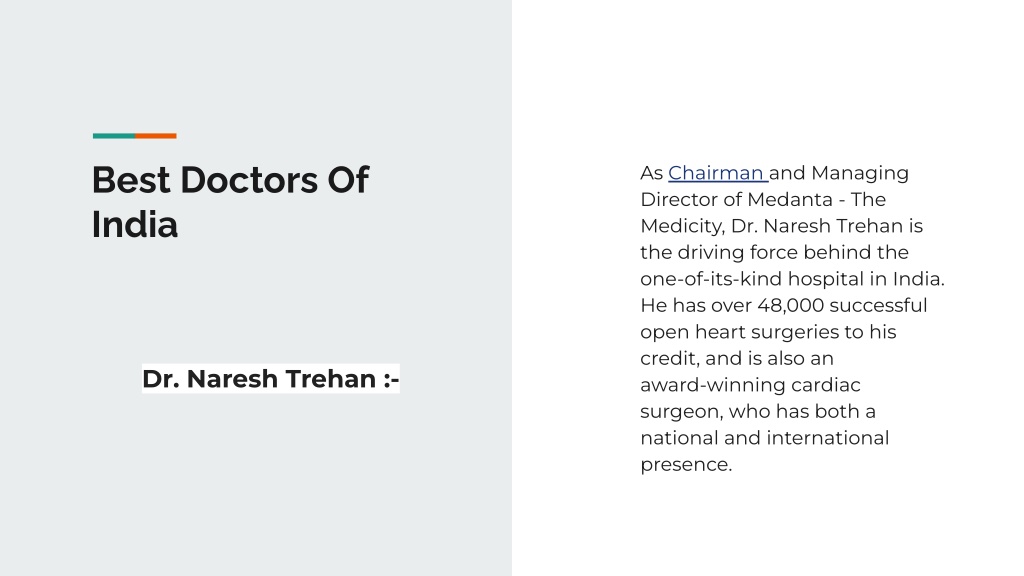 Best Doctors Of India

Dr. Naresh Trehan :-

As Chairman and Managing Director of Medanta - The Medicity, Dr. Naresh Trehan is the driving force behind the one-of-its-kind hospital in India. He has over 48,000 successful open heart surgeries to his credit, and is also an award-winning cardiac surgeon, who has both a national and international presence.